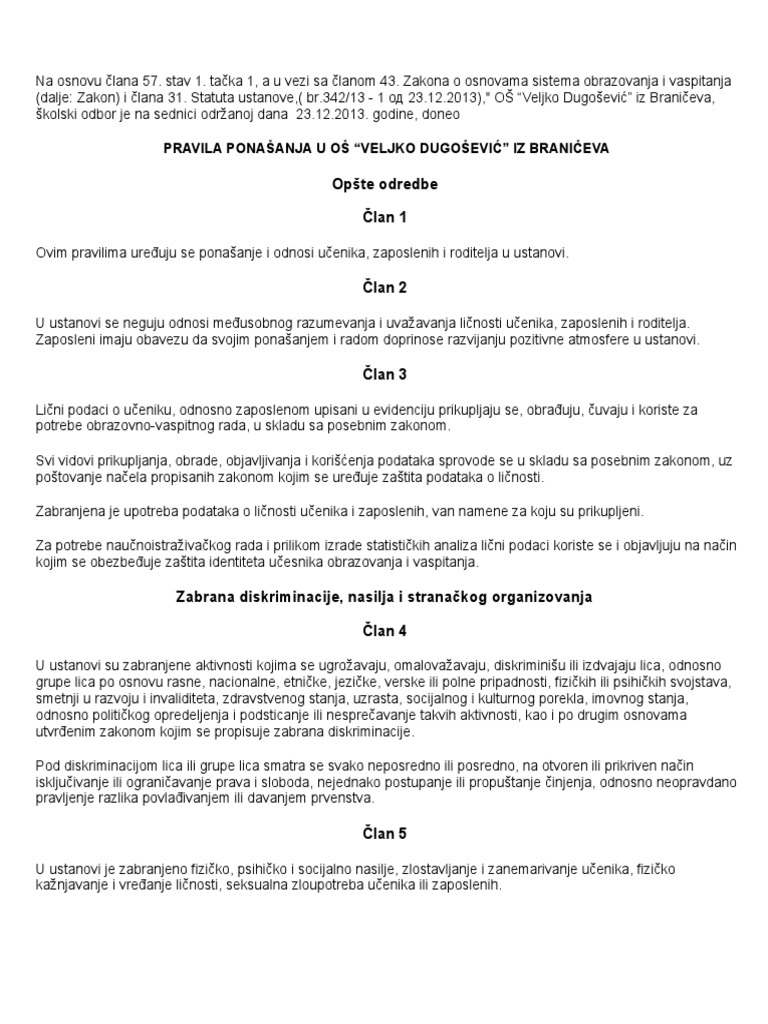 Na osnovu člana 57. stav 1. tačka 1, a u vezi sa članom 43. Zakona o osnovama sistema obrazovanja i vaspitanja (dalje: Zakon) i člana 31. Statuta ustanove,( br.342/13 - 1 од 23.12.2013)," OŠ "Veljko Dugošević" iz Braničeva, školski odbor je na sednici održanoj dana 23.12.2013. godine, doneo

PRAVILA PONAŠANJA U OŠ "VELJKO DUGOŠEVIĆ" IZ BRANIČEVA

Opšte odredbe

Član 1

Ovim pravilima uređuju se ponašanje i odnosi učenika, zaposlenih i roditelja u ustanovi.

Član 2

U ustanovi se neguju odnosi međusobnog razumevanja i uvažavanja ličnosti učenika, zaposlenih i roditelja. Zaposleni imaju obavezu da svojim ponašanjem i radom doprinose razvijanju pozitivne atmosfere u ustanovi.

Član 3

Lični podaci o učeniku, odnosno zaposlenom upisani u evidenciju prikupljaju se, obrađuju, čuvaju i koriste za potrebe obrazovno-vaspitnog rada, u skladu sa posebnim zakonom.

Svi vidovi prikupljanja, obrade, objavljivanja i korišćenja podataka sprovode se u skladu sa posebnim zakonom, uz poštovanje načela propisanih zakonom kojim se uređuje zaštita podataka o ličnosti.

Zabranjena je upotreba podataka o ličnosti učenika i zaposlenih, van namene za koju su prikupljeni.

Za potrebe naučnoistraživačkog rada i prilikom izrade statističkih analiza lični podaci koriste se i objavljuju na način kojim se obezbeđuje zaštita identiteta učesnika obrazovanja i vaspitanja.

Zabrana diskriminacije, nasilja i stranačkog organizovanja

Član 4

U ustanovi su zabranjene aktivnosti kojima se ugrožavaju, omalovažavaju, diskriminišu ili izdvajaju lica, odnosno grupe lica po osnovu rasne, nacionalne, etničke, jezičke, verske ili polne pripadnosti, fizičkih ili psihičkih svojstava, smetnji u razvoju i invaliditeta, zdravstvenog stanja, uzrasta, socijalnog i kulturnog porekla, imovnog stanja, odnosno političkog opredeljenja i podsticanje ili nesprečavanje takvih aktivnosti, kao i po drugim osnovama utvrđenim zakonom kojim se propisuje zabrana diskriminacije.

Pod diskriminacijom lica ili grupe lica smatra se svako neposredno ili posredno, na otvoren ili prikriven način isključivanje ili ograničavanje prava i sloboda, nejednako postupanje ili propuštanje činjenja, odnosno neopravdano pravljenje razlika povlađivanjem ili davanjem prvenstva.

Član 5

U ustanovi je zabranjeno fizičko, psihičko i socijalno nasilje, zlostavljanje i zanemarivanje učenika, fizičko kažnjavanje i vređanje ličnosti, seksualna zloupotreba učenika ili zaposlenih.